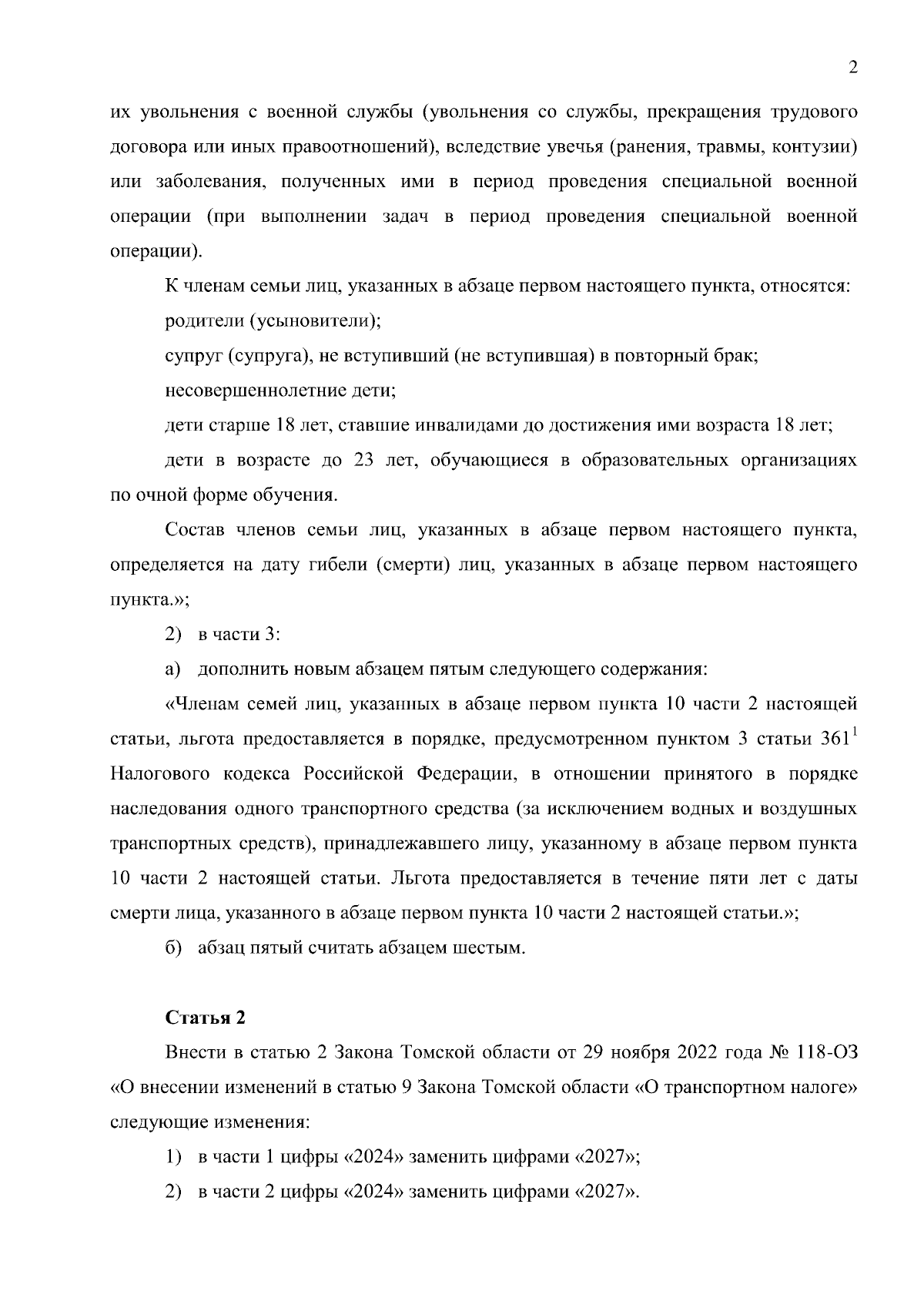 2

их увольнения с военной службы (увольнения со службы, прекращения трудового договора или иных правоотношений), вследствие увечья (ранения, травмы, контузии) или заболевания, полученных ими в период проведения специальной военной операции (при выполнении задач в период проведения специальной военной операции).

К членам семьи лиц, указанных в абзаце первом настоящего пункта, относятся:

родители (усыновители);

супруг (супруга), не вступивший (не вступившая) в повторный брак;

несовершеннолетние дети;

дети старше 18 лет, ставшие инвалидами до достижения ими возраста 18 лет;

дети в возрасте до 23 лет, обучающиеся в образовательных организациях по очной форме обучения.

Состав членов семьи лиц, указанных в абзаце первом настоящего пункта, определяется на дату гибели (смерти) лиц, указанных в абзаце первом настоящего пункта.»;

2) в части 3:

а) дополнить новым абзацем пятым следующего содержания:

«Членам семей лиц, указанных в абзаце первом пункта 10 части 2 настоящей статьи, льгота предоставляется в порядке, предусмотренном пунктом 3 статьи $361^1$ Налогового кодекса Российской Федерации, в отношении принятого в порядке наследования одного транспортного средства (за исключением водных и воздушных транспортных средств), принадлежавшего лицу, указанному в абзаце первом пункта 10 части 2 настоящей статьи. Льгота предоставляется в течение пяти лет с даты смерти лица, указанного в абзаце первом пункта 10 части 2 настоящей статьи.»;

б) абзац пятый считать абзацем шестым.

Статья 2

Внести в статью 2 Закона Томской области от 29 ноября 2022 года № 118-ОЗ «О внесении изменений в статью 9 Закона Томской области «О транспортном налоге» следующие изменения:

1) в части 1 цифры «2024» заменить цифрами «2027»;

2) в части 2 цифры «2024» заменить цифрами «2027».